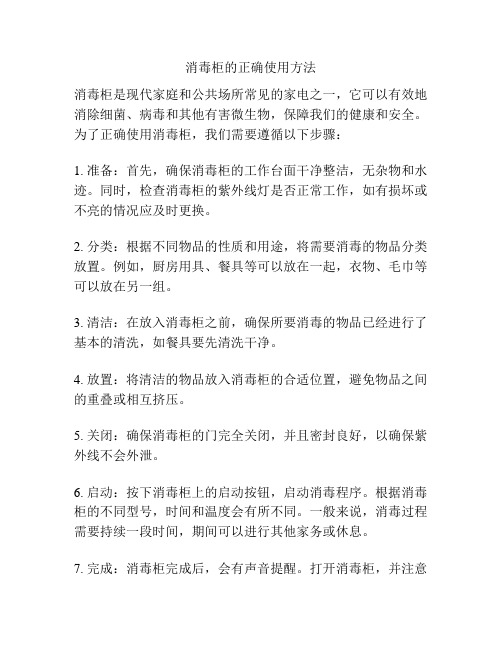 消毒柜的正确使用方法

消毒柜是现代家庭和公共场所常见的家电之一，它可以有效地消除细菌、病毒和其他有害微生物，保障我们的健康和安全。为了正确使用消毒柜，我们需要遵循以下步骤：

1. 准备：首先，确保消毒柜的工作台面干净整洁，无杂物和水迹。同时，检查消毒柜的紫外线灯是否正常工作，如有损坏或不亮的情况应及时更换。

2. 分类：根据不同物品的性质和用途，将需要消毒的物品分类放置。例如，厨房用具、餐具等可以放在一起，衣物、毛巾等可以放在另一组。

3. 清洁：在放入消毒柜之前，确保所要消毒的物品已经进行了基本的清洗，如餐具要先清洗干净。

4. 放置：将清洁的物品放入消毒柜的合适位置，避免物品之间的重叠或相互挤压。

5. 关闭：确保消毒柜的门完全关闭，并且密封良好，以确保紫外线不会外泄。

6. 启动：按下消毒柜上的启动按钮，启动消毒程序。根据消毒柜的不同型号，时间和温度会有所不同。一般来说，消毒过程需要持续一段时间，期间可以进行其他家务或休息。

7. 完成：消毒柜完成后，会有声音提醒。打开消毒柜，并注意